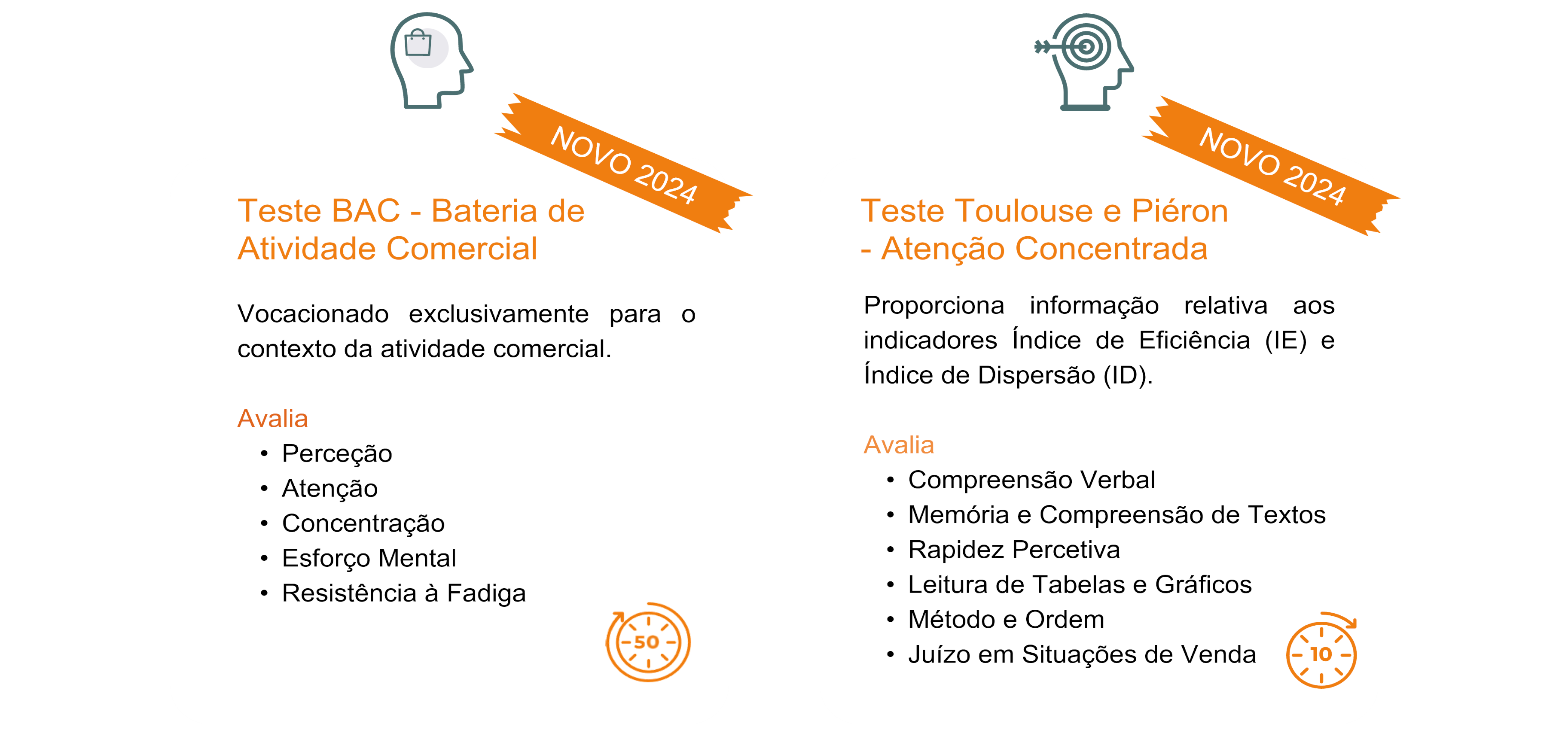 NOVO 2024

Teste BAC - Bateria de Atividade Comercial

Vocacionado exclusivamente para o contexto da atividade comercial.

Avalia
• Perceção
• Atenção
• Concentração
• Esforço Mental
• Resistência à Fadiga

50

NOVO 2024

Teste Toulouse e Piéron - Atenção Concentrada

Proporciona informação relativa aos indicadores Índice de Eficiência (IE) e Índice de Dispersão (ID).

Avalia
• Compreensão Verbal
• Memória e Compreensão de Textos
• Rapidez Percetiva
• Leitura de Tabelas e Gráficos
• Método e Ordem
• Juízo em Situações de Venda

10